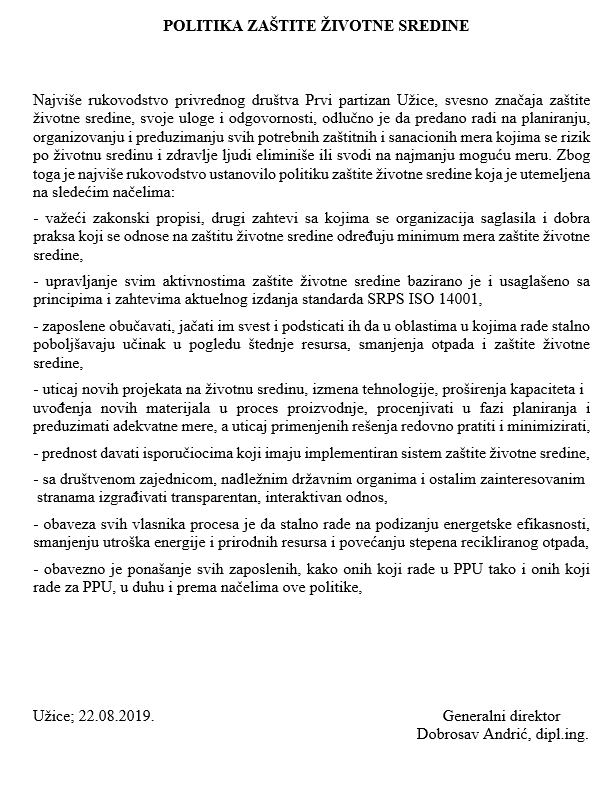 POLITIKA ZAŠTITE ŽIVOTNE SREDINE

Najviše rukovodstvo privrednog društva Prvi partizan Užice, svesno značaja zaštite životne sredine, svoje uloge i odgovornosti, odlučno je da predano radi na planiranju, organizovanju i preduzimanju svih potrebnih zaštitnih i sanacionih mera kojima se rizik po životnu sredinu i zdravlje ljudi eliminiše ili svodi na najmanju moguću meru. Zbog toga je najviše rukovodstvo ustanovilo politiku zaštite životne sredine koja je utemeljena na sledećim načelima:

- važeći zakonski propisi, drugi zahtevi sa kojima se organizacija saglasila i dobra praksa koji se odnose na zaštitu životne sredine određuju minimum mera zaštite životne sredine,

- upravljanje svim aktivnostima zaštite životne sredine bazirano je i usaglašeno sa principima i zahtevima aktuelnog izdanja standarda SRPS ISO 14001,

- zaposlene obučavati, jačati im svest i podsticati ih da u oblastima u kojima rade stalno poboljšavaju učinak u pogledu štednje resursa, smanjenja otpada i zaštite životne sredine,

- uticaj novih projekata na životnu sredinu, izmena tehnologije, proširenja kapaciteta i uvođenja novih materijala u proces proizvodnje, procenjivati u fazi planiranja i preduzimati adekvatne mere, a uticaj primenjenih rešenja redovno pratiti i minimizirati,

- prednost davati isporučiocima koji imaju implementiran sistem zaštite životne sredine,

- sa društvenom zajednicom, nadležnim državnim organima i ostalim zainteresovanim stranama izgrađivati transparentan, interaktivan odnos,

- obaveza svih vlasnika procesa je da stalno rade na podizanju energetske efikasnosti, smanjenju utroška energije i prirodnih resursa i povećanju stepena recikliranog otpada,

- obavezno je ponašanje svih zaposlenih, kako onih koji rade u PPU tako i onih koji rade za PPU, u duhu i prema načelima ove politike,

Užice; 22.08.2019.

Generalni direktor
Dobrosav Andrić, dipl.ing.